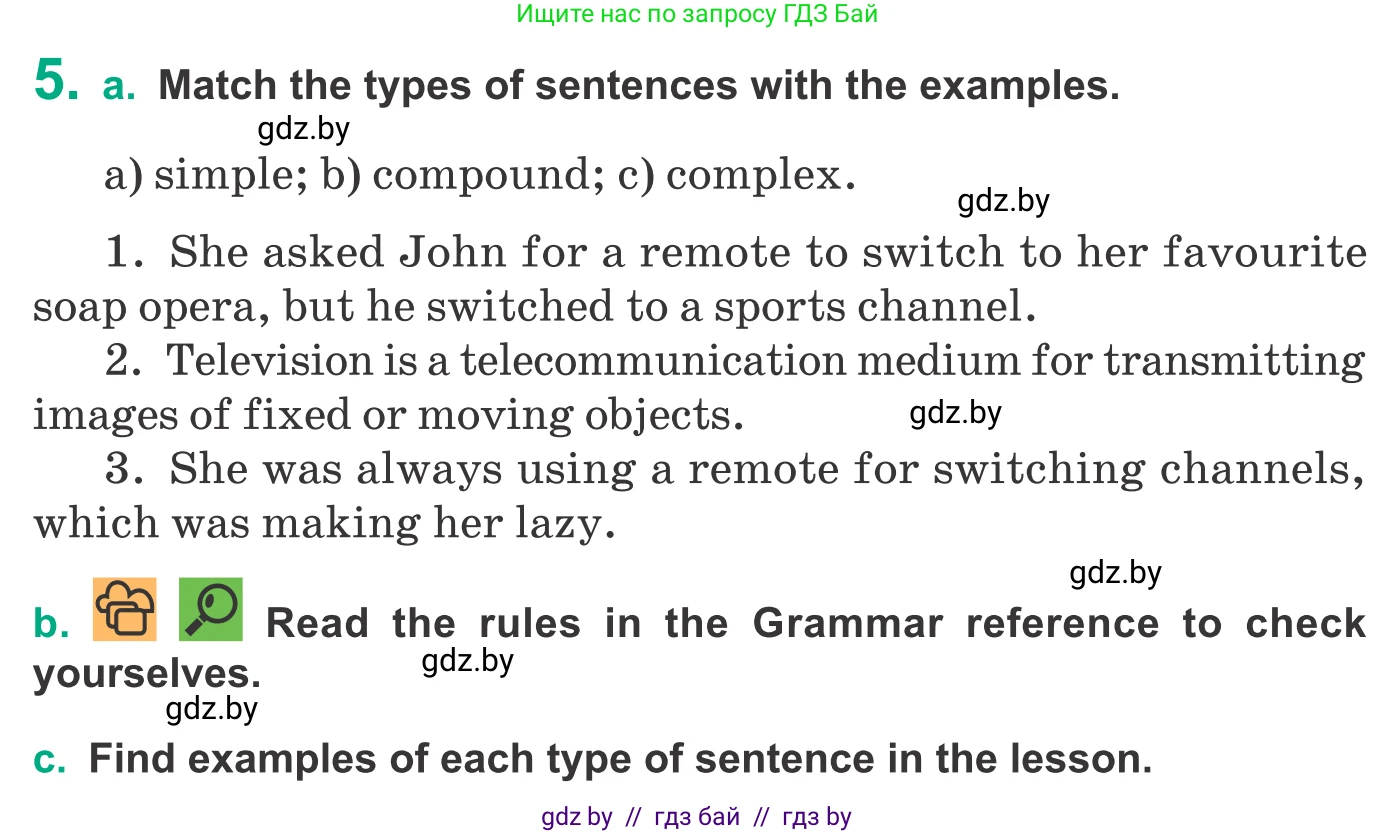 Ищите нас по запросу ГДЗ Бай

5. a. Match the types of sentences with the examples.

gdz.by

a) simple; b) compound; c) complex.

gdz.by

1. She asked John for a remote to switch to her favourite soap opera, but he switched to a sports channel.

2. Television is a telecommunication medium for transmitting images of fixed or moving objects.

gdz.by

3. She was always using a remote for switching channels, which was making her lazy.

gdz.by

b. Read the rules in the Grammar reference to check yourselves.

gdz.by

gdz.by

c. Find examples of each type of sentence in the lesson.

gdz by // гдз бай // гдз by